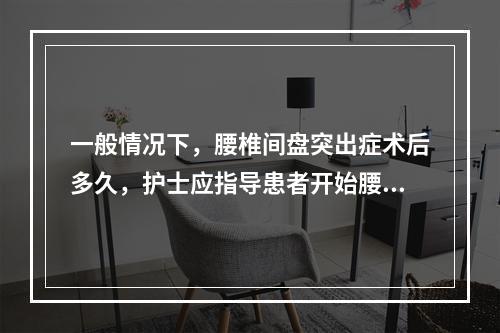 一般情况下，腰椎间盘突出症术后多久，护士应指导患者开始腰...